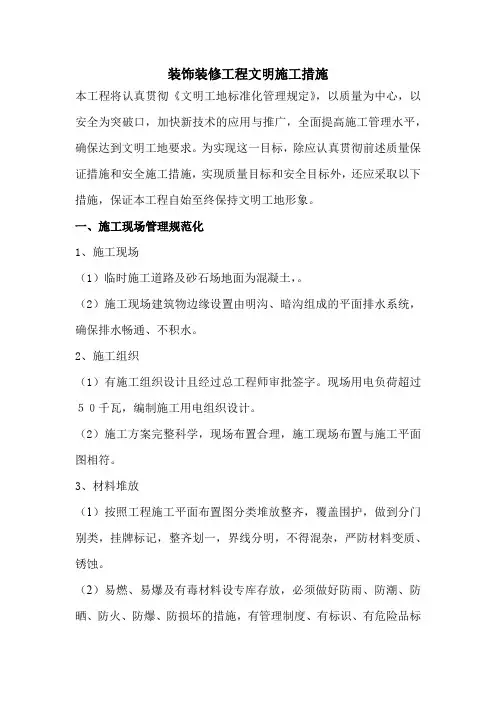 装饰装修工程文明施工措施

本工程将认真贯彻《文明工地标准化管理规定》，以质量为中心，以安全为突破口，加快新技术的应用与推广，全面提高施工管理水平，确保达到文明工地要求。为实现这一目标，除应认真贯彻前述质量保证措施和安全施工措施，实现质量目标和安全目标外，还应采取以下措施，保证本工程自始至终保持文明工地形象。

一、施工现场管理规范化

1、施工现场

（1）临时施工道路及砂石场地面为混凝土，。

（2）施工现场建筑物边缘设置由明沟、暗沟组成的平面排水系统，确保排水畅通、不积水。

2、施工组织

（1）有施工组织设计且经过总工程师审批签字。现场用电负荷超过５０千瓦，编制施工用电组织设计。

（2）施工方案完整科学，现场布置合理，施工现场布置与施工平面图相符。

3、材料堆放

（1）按照工程施工平面布置图分类堆放整齐，覆盖围护，做到分门别类，挂牌标记，整齐划一，界线分明，不得混杂，严防材料变质、锈蚀。

（2）易燃、易爆及有毒材料设专库存放，必须做好防雨、防潮、防晒、防火、防爆、防损坏的措施，有管理制度、有标识、有危险品标